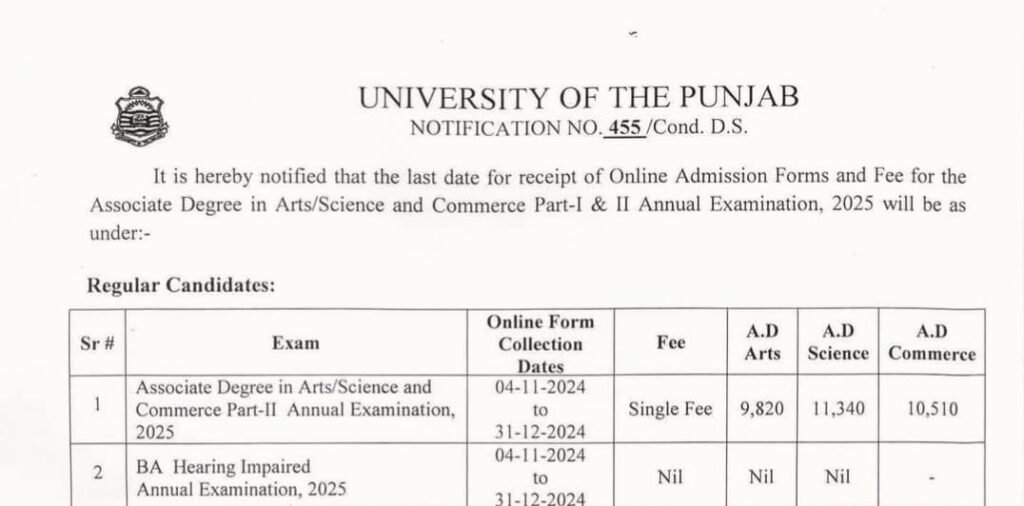 UNIVERSITY OF THE PUNJAB
NOTIFICATION NO. 455 /Cond. D.S.

It is hereby notified that the last date for receipt of Online Admission Forms and Fee for the Associate Degree in Arts/Science and Commerce Part-I & II Annual Examination, 2025 will be as under:-

Regular Candidates:

| Sr # | Exam | Online Form Collection Dates | Fee | A.D Arts | A.D Science | A.D Commerce |
|---|---|---|---|---|---|---|
| 1 | Associate Degree in Arts/Science and Commerce Part-II Annual Examination, 2025 | 04-11-2024 to 31-12-2024 | Single Fee | 9,820 | 11,340 | 10,510 |
| 2 | BA Hearing Impaired Annual Examination, 2025 | 04-11-2024 to 31-12-2024 | Nil | Nil | Nil | - |